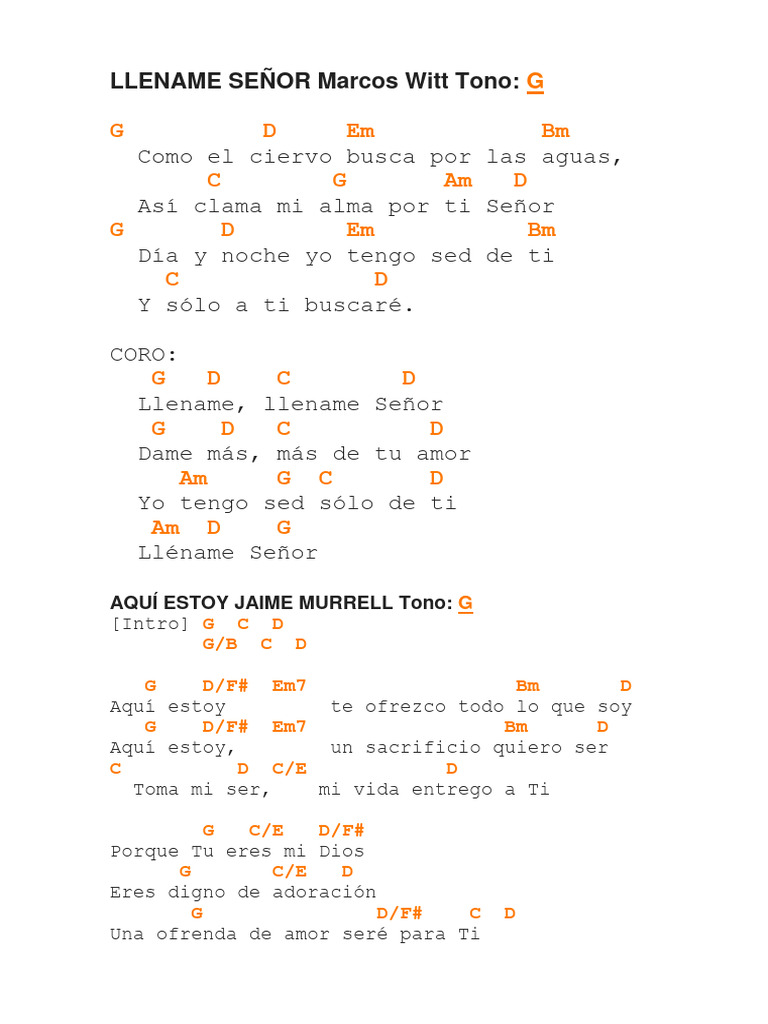 LLENAME SEÑOR Marcos Witt Tono: G

G D Em Bm
Como el ciervo busca por las aguas,
C G Am D
Así clama mi alma por ti Señor
G D Em Bm
Día y noche yo tengo sed de ti
C D
Y sólo a ti buscaré.

CORO:
G D C D
Llename, llename Señor
G D C D
Dame más, más de tu amor
Am G C D
Yo tengo sed sólo de ti
Am D G
Lléname Señor

AQUÍ ESTOY JAIME MURRELL Tono: G
[Intro] G C D
G/B C D

G D/F# Em7 Bm D
Aquí estoy te ofrezco todo lo que soy
G D/F# Em7 Bm D
Aquí estoy, un sacrificio quiero ser
C D C/E D
Toma mi ser, mi vida entrego a Ti

G C/E D/F#
Porque Tu eres mi Dios
G C/E D
Eres digno de adoración
G D/F# C D
Una ofrenda de amor seré para Ti